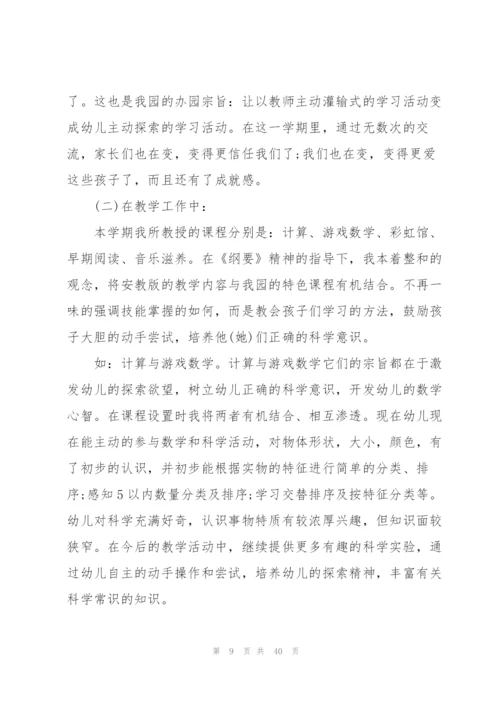 了。这也是我园的办园宗旨：让以教师主动灌输式的学习活动变成幼儿主动探索的学习活动。在这一学期里，通过无数次的交流，家长们也在变，变得更信任我们了;我们也在变，变得更爱这些孩子了，而且还有了成就感。

(二)在教学工作中：

本学期我所教授的课程分别是：计算、游戏数学、彩虹馆、早期阅读、音乐滋养。在《纲要》精神的指导下，我本着整和的观念，将安教版的教学内容与我园的特色课程有机结合。不再一味的强调技能掌握的如何，而是教会孩子们学习的方法，鼓励孩子大胆的动手尝试，培养他(她)们正确的科学意识。

如：计算与游戏数学。计算与游戏数学它们的宗旨都在于激发幼儿的探索欲望，树立幼儿正确的科学意识，开发幼儿的数学心智。在课程设置时我将两者有机结合、相互渗透。现在幼儿现在能主动的参与数学和科学活动，对物体形状，大小，颜色，有了初步的认识，并初步能根据实物的特征进行简单的分类、排序;感知5以内数量分类及排序;学习交替排序及按特征分类等。幼儿对科学充满好奇，认识事物特质有较浓厚兴趣，但知识面较狭窄。在今后的教学活动中，继续提供更多有趣的科学实验，通过幼儿自主的动手操作和尝试，培养幼儿的探索精神，丰富有关科学常识的知识。

第 9 页 共 40 页